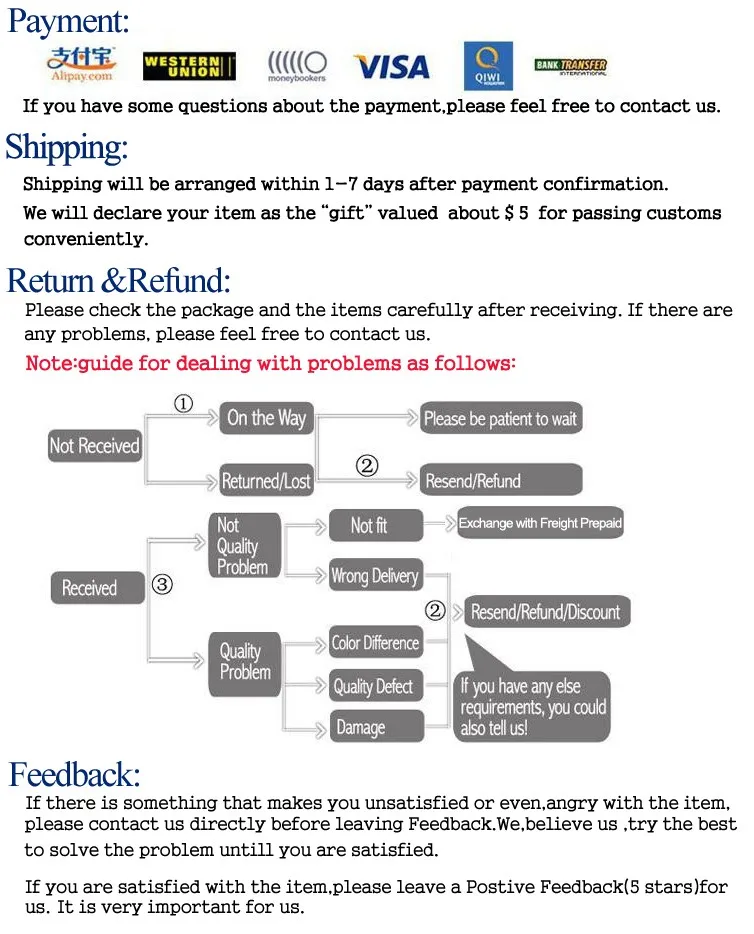 Payment:

支付宝 Alipay.com WESTERN UNION moneybookers VISA QIWI BANK TRANSFER INTERNATIONAL

If you have some questions about the payment,please feel free to contact us.

Shipping:

Shipping will be arranged within 1-7 days after payment confirmation.

We will declare your item as the "gift" valued about $ 5 for passing customs conveniently.

Return &Refund:

Please check the package and the items carefully after receiving. If there are any problems, please feel free to contact us.

Note:guide for dealing with problems as follows:

Not Received

① On the Way

Please be patient to wait

Returned/Lost

② Resend/Refund

Received ③

Not Quality Problem

Not fit

Exchange with Freight Prepaid

Wrong Delivery

② Resend/Refund/Discount

Quality Problem

Color Difference

Quality Defect

Damage

If you have any else requirements, you could also tell us!

Feedback:

If there is something that makes you unsatisfied or even,angry with the item, please contact us directly before leaving Feedback.We,believe us ,try the best to solve the problem untill you are satisfied.

If you are satisfied with the item,please leave a Postive Feedback(5 stars)for us. It is very important for us.